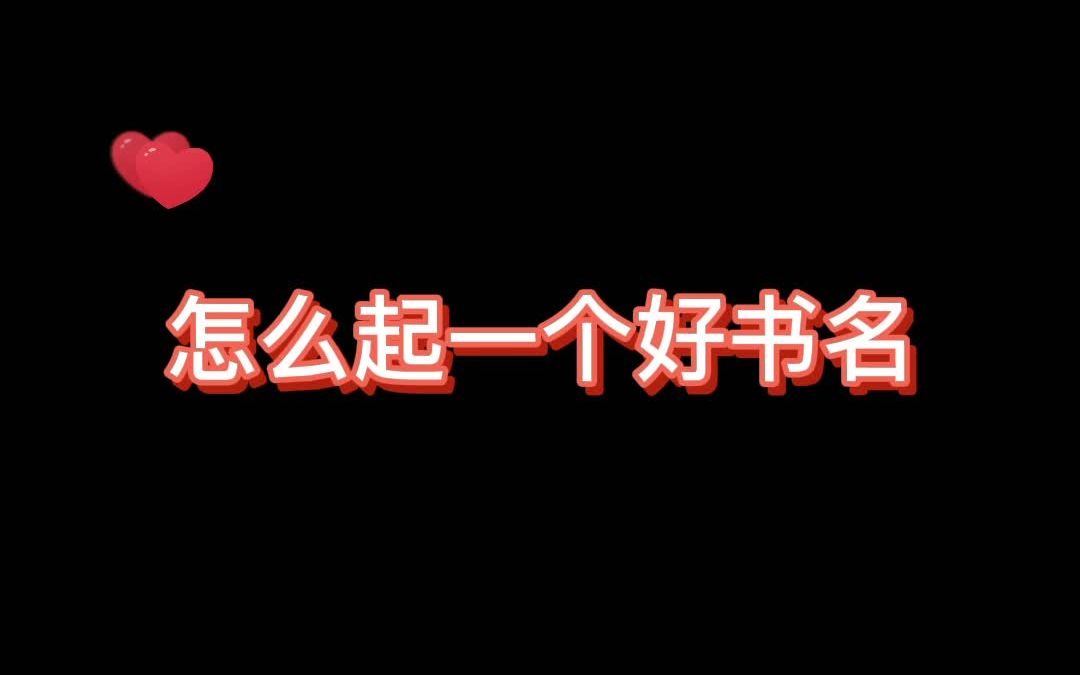 怎么起一个好书名